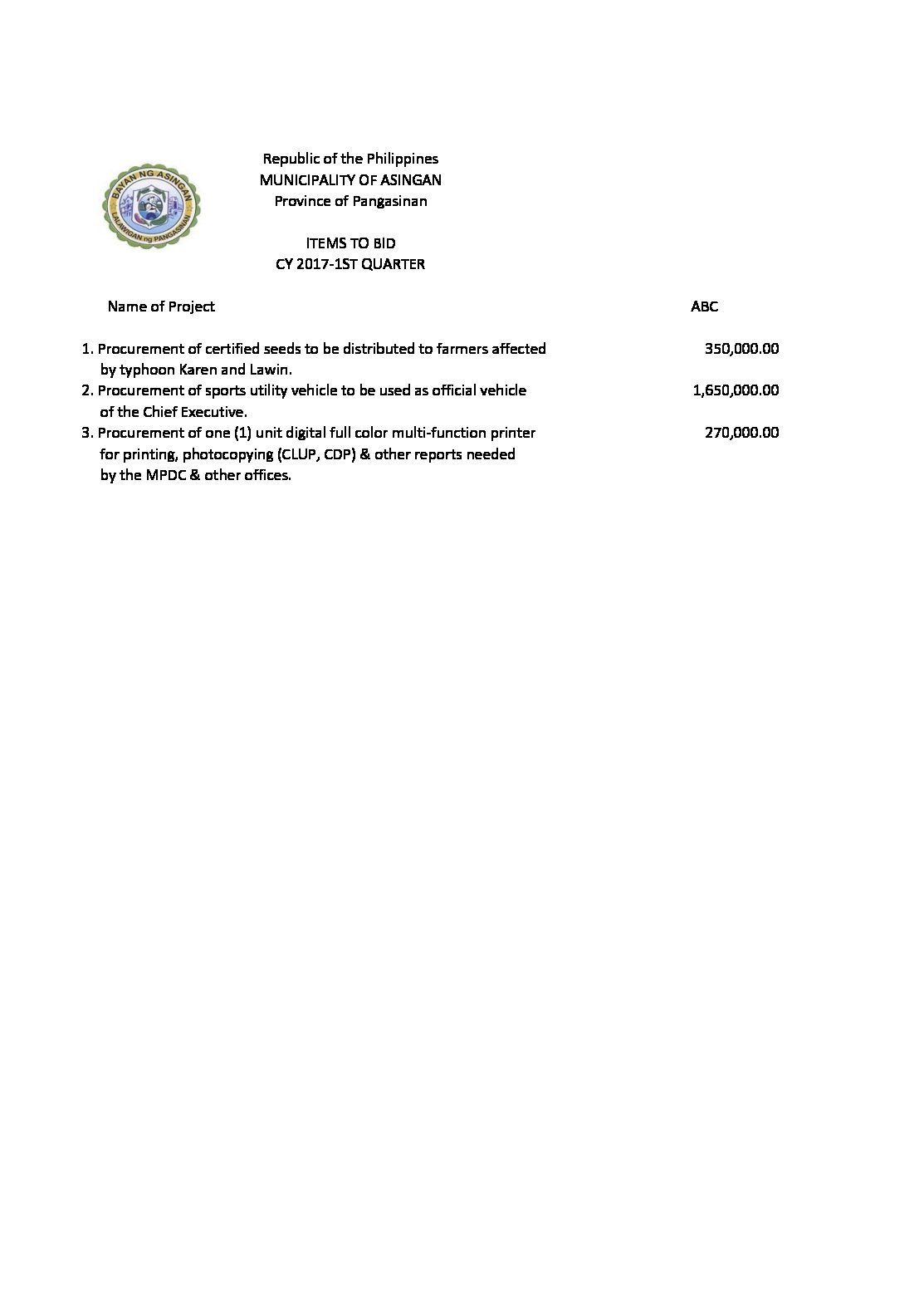 BAYAN NG ASINGAN
LALAWIGAN ng PANGASINAN

Republic of the Philippines
MUNICIPALITY OF ASINGAN
Province of Pangasinan

ITEMS TO BID
CY 2017-1ST QUARTER

| Name of Project | ABC |
|---|---|
| 1. Procurement of certified seeds to be distributed to farmers affected by typhoon Karen and Lawin. | 350,000.00 |
| 2. Procurement of sports utility vehicle to be used as official vehicle of the Chief Executive. | 1,650,000.00 |
| 3. Procurement of one (1) unit digital full color multi-function printer for printing, photocopying (CLUP, CDP) & other reports needed by the MPDC & other offices. | 270,000.00 |